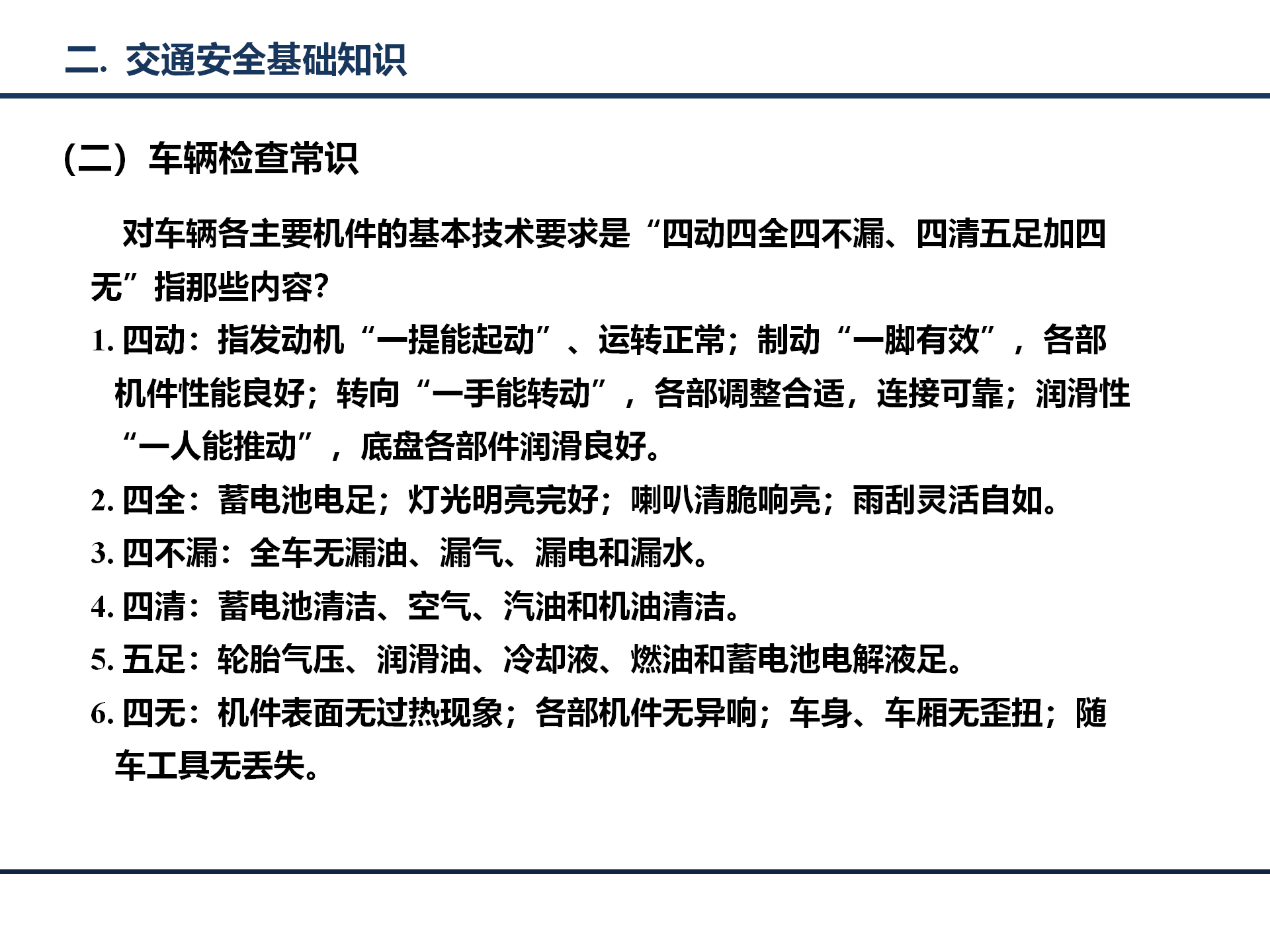 二. 交通安全基础知识

（二）车辆检查常识

对车辆各主要机件的基本技术要求是“四动四全四不漏、四清五足加四无”指那些内容?

1. 四动：指发动机“一提能起动”、运转正常；制动“一脚有效”，各部机件性能良好；转向“一手能转动”，各部调整合适，连接可靠；润滑性“一人能推动”，底盘各部件润滑良好。

2. 四全：蓄电池电足；灯光明亮完好；喇叭清脆响亮；雨刮灵活自如。

3. 四不漏：全车无漏油、漏气、漏电和漏水。

4. 四清：蓄电池清洁、空气、汽油和机油清洁。

5. 五足：轮胎气压、润滑油、冷却液、燃油和蓄电池电解液足。

6. 四无：机件表面无过热现象；各部机件无异响；车身、车厢无歪扭；随车工具无丢失。